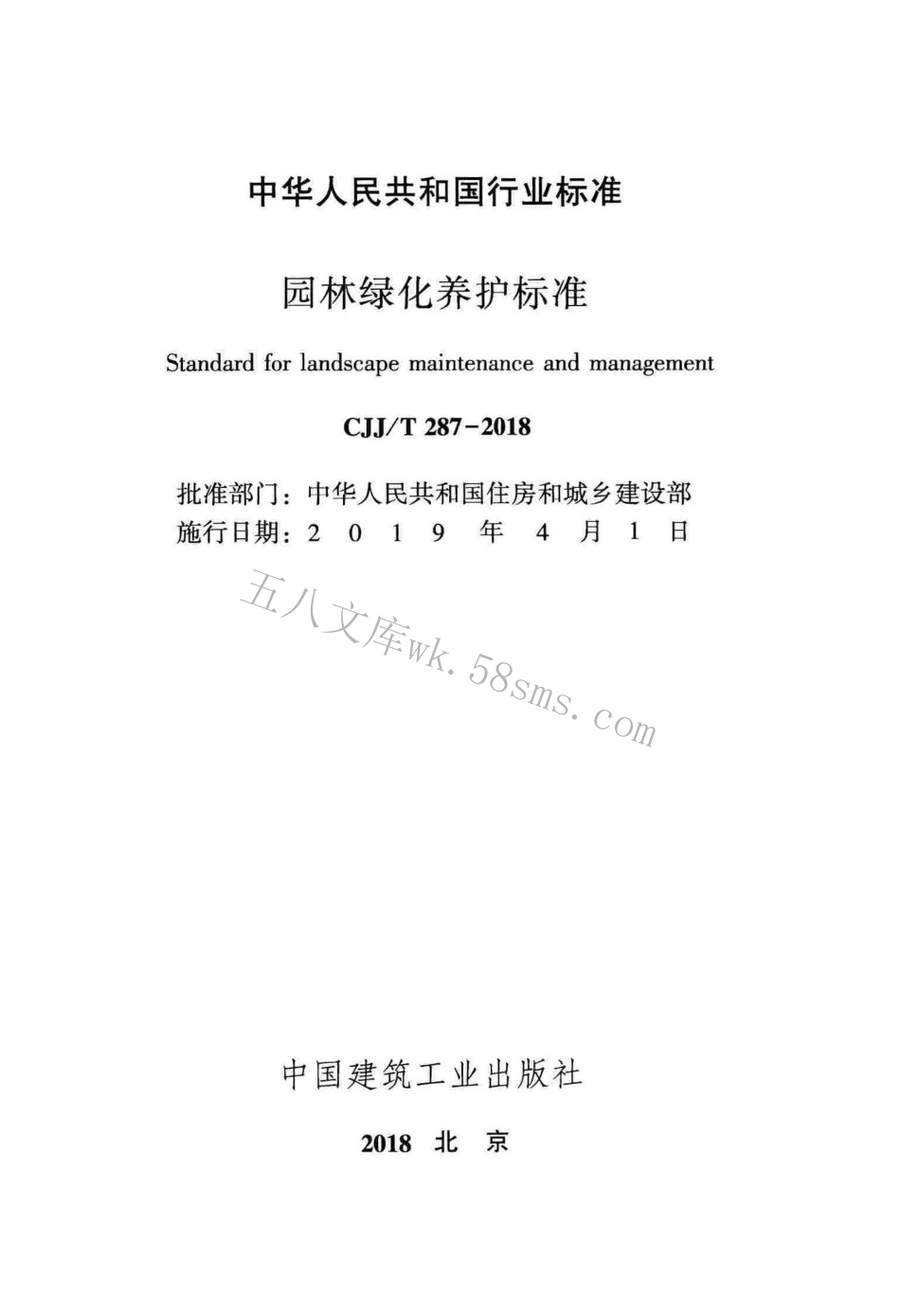 中华人民共和国行业标准

园林绿化养护标准

Standard for landscape maintenance and management

CJJ/T 287-2018

批准部门：中华人民共和国住房和城乡建设部
施行日期：2 0 1 9 年 4 月 1 日

五八文库wk.58sms.com

中国建筑工业出版社

2018 北 京